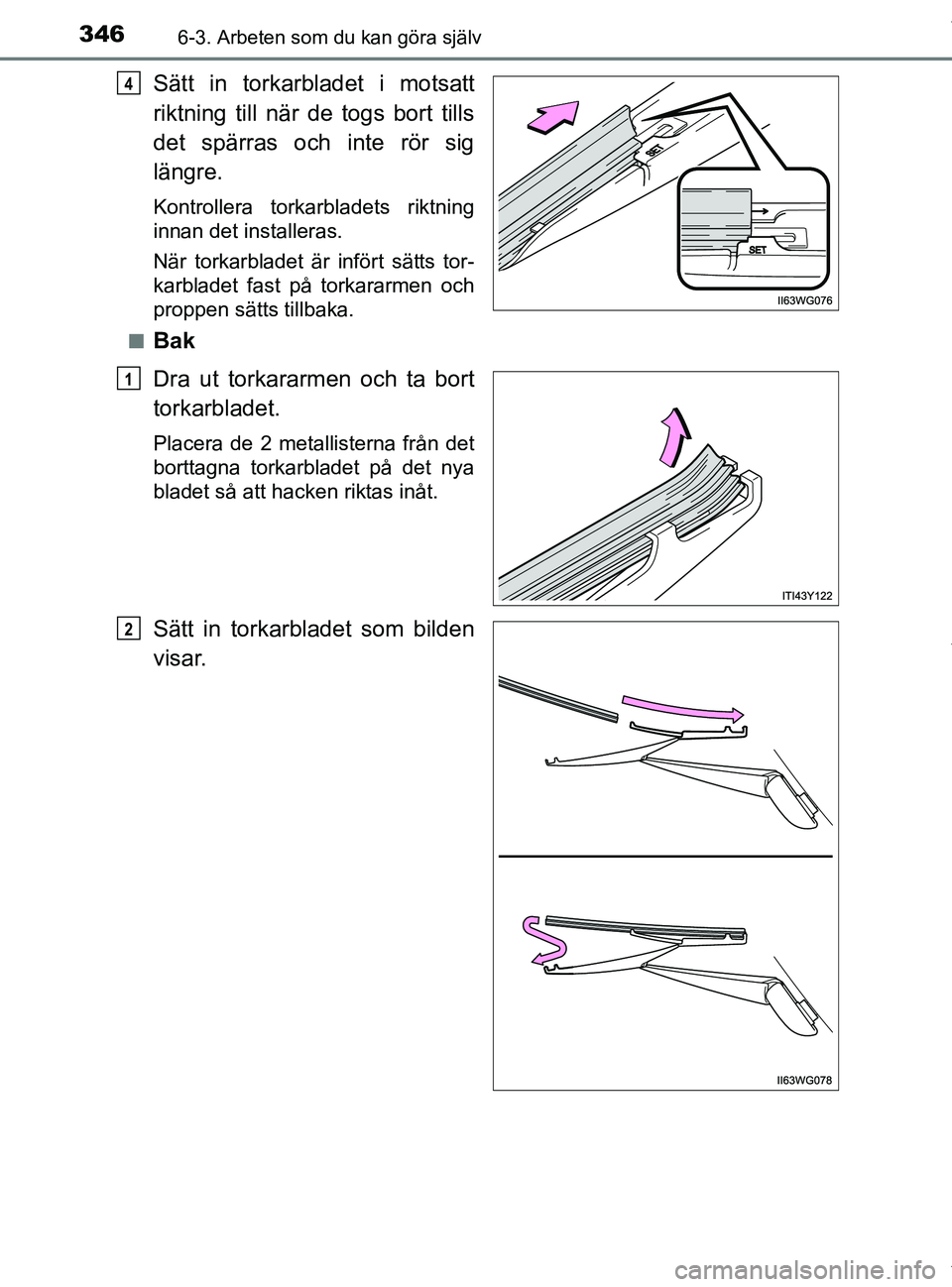 346 6-3. Arbeten som du kan göra själv

4 Sätt in torkarbladet i motsatt riktning till när de togs bort tills det spärras och inte rör sig längre.

Kontrollera torkarbladets riktning innan det installeras.

När torkarbladet är infört sätts torkarbladet fast på torkararmen och proppen sätts tillbaka.

SET

SET

II63WG076

■ Bak

1 Dra ut torkararmen och ta bort torkarbladet.

Placera de 2 metallisterna från det borttagna torkarbladet på det nya bladet så att hacken riktas inåt.

ITI43Y122

2 Sätt in torkarbladet som bilden visar.

II63WG078

carmanualsonline.info